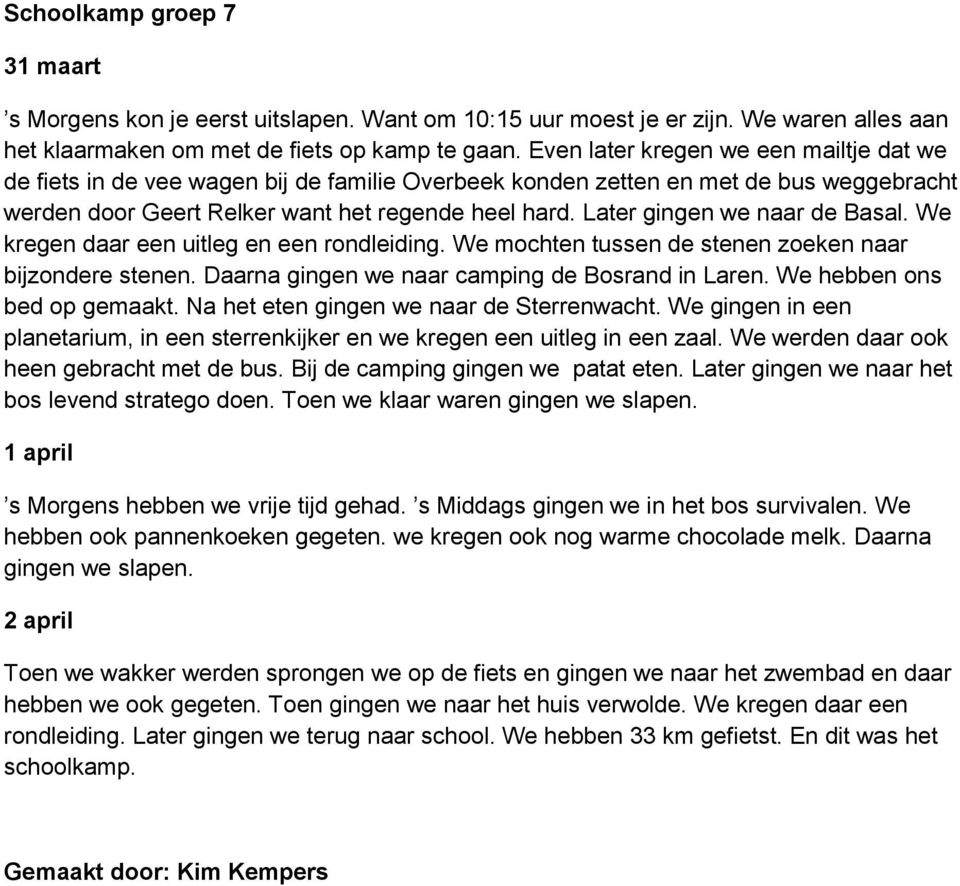 Schoolkamp groep 7

31 maart

’s Morgens kon je eerst uitslapen. Want om 10:15 uur moest je er zijn. We waren alles aan het klaarmaken om met de fiets op kamp te gaan. Even later kregen we een mailtje dat we de fiets in de vee wagen bij de familie Overbeek konden zetten en met de bus weggebracht werden door Geert Relker want het regende heel hard. Later gingen we naar de Basal. We kregen daar een uitleg en een rondleiding. We mochten tussen de stenen zoeken naar bijzondere stenen. Daarna gingen we naar camping de Bosrand in Laren. We hebben ons bed op gemaakt. Na het eten gingen we naar de Sterrenwacht. We gingen in een planetarium, in een sterrenkijker en we kregen een uitleg in een zaal. We werden daar ook heen gebracht met de bus. Bij de camping gingen we patat eten. Later gingen we naar het bos levend stratego doen. Toen we klaar waren gingen we slapen.

1 april

’s Morgens hebben we vrije tijd gehad. ’s Middags gingen we in het bos survivalen. We hebben ook pannenkoeken gegeten. we kregen ook nog warme chocolade melk. Daarna gingen we slapen.

2 april

Toen we wakker werden sprongen we op de fiets en gingen we naar het zwembad en daar hebben we ook gegeten. Toen gingen we naar het huis verwolde. We kregen daar een rondleiding. Later gingen we terug naar school. We hebben 33 km gefietst. En dit was het schoolkamp.

Gemaakt door: Kim Kempers